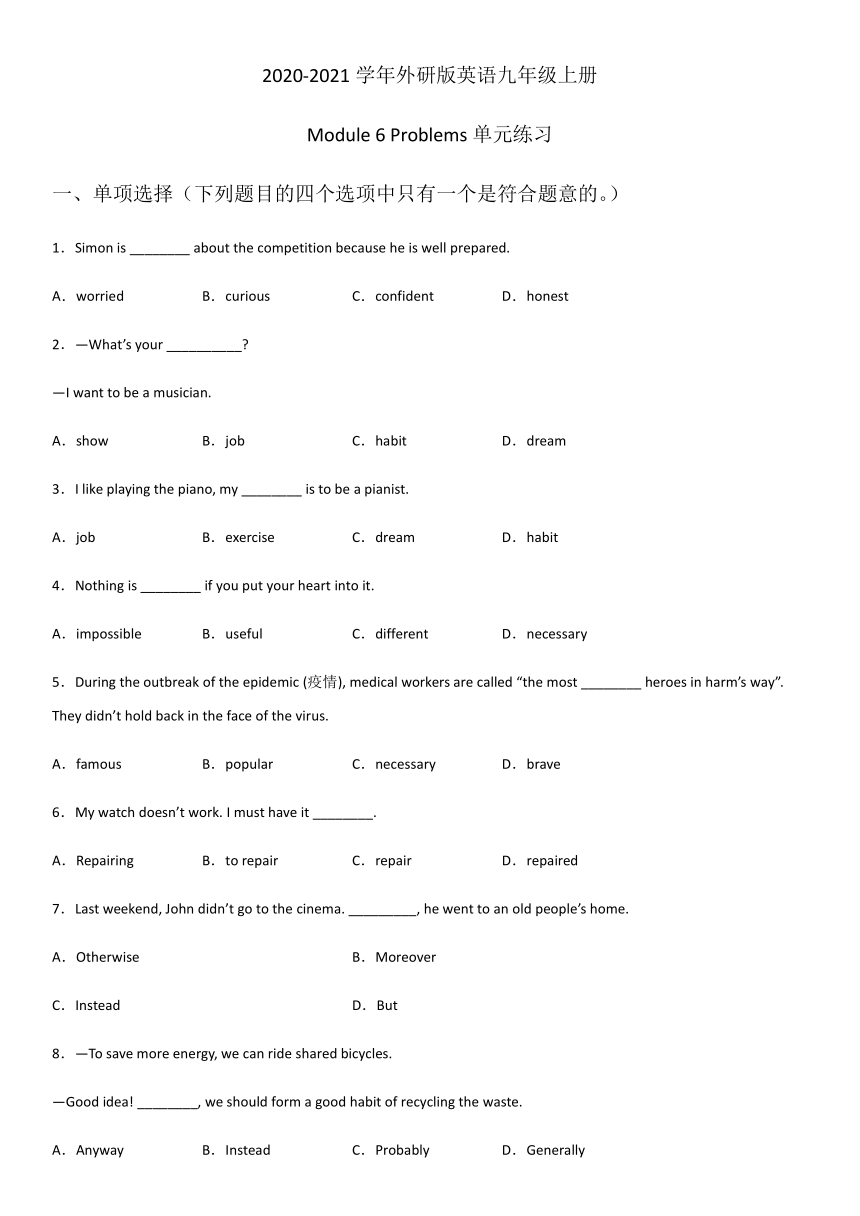 2020-2021 学年外研版英语九年级上册

Module 6 Problems 单元练习

一、单项选择（下列题目的四个选项中只有一个是符合题意的。）

1．Simon is ________ about the competition because he is well prepared.

A．worried B．curious C．confident D．honest

2．—What's your __________?

—I want to be a musician.

A．show B．job C．habit D．dream

3．I like playing the piano, my ________ is to be a pianist.

A．job B．exercise C．dream D．habit

4．Nothing is ________ if you put your heart into it.

A．impossible B．useful C．different D．necessary

5．During the outbreak of the epidemic (疫情), medical workers are called "the most ________ heroes in harm's way". They didn't hold back in the face of the virus.

A．famous B．popular C．necessary D．brave

6．My watch doesn't work. I must have it ________.

A．Repairing B．to repair C．repair D．repaired

7．Last weekend, John didn't go to the cinema. _________, he went to an old people's home.

A．Otherwise B．Moreover

C．Instead D．But

8．—To save more energy, we can ride shared bicycles.

—Good idea! ________, we should form a good habit of recycling the waste.

A．Anyway B．Instead C．Probably D．Generally